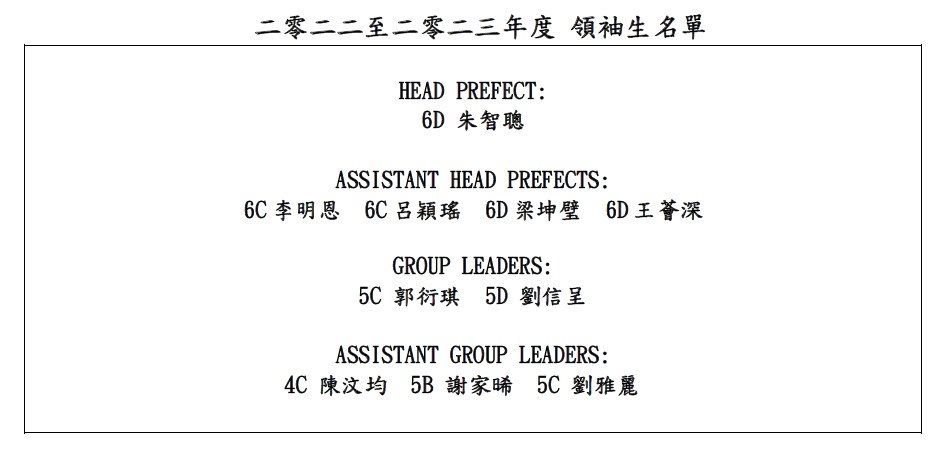 二零二二至二零二三年度 領袖生名單

HEAD PREFECT:
6D 朱智聰

ASSISTANT HEAD PREFECTS:
6C 李明恩 6C 呂穎瑤 6D 梁坤璧 6D 王薈深

GROUP LEADERS:
5C 郭衍琪 5D 劉信呈

ASSISTANT GROUP LEADERS:
4C 陳汶均 5B 謝家晞 5C 劉雅麗